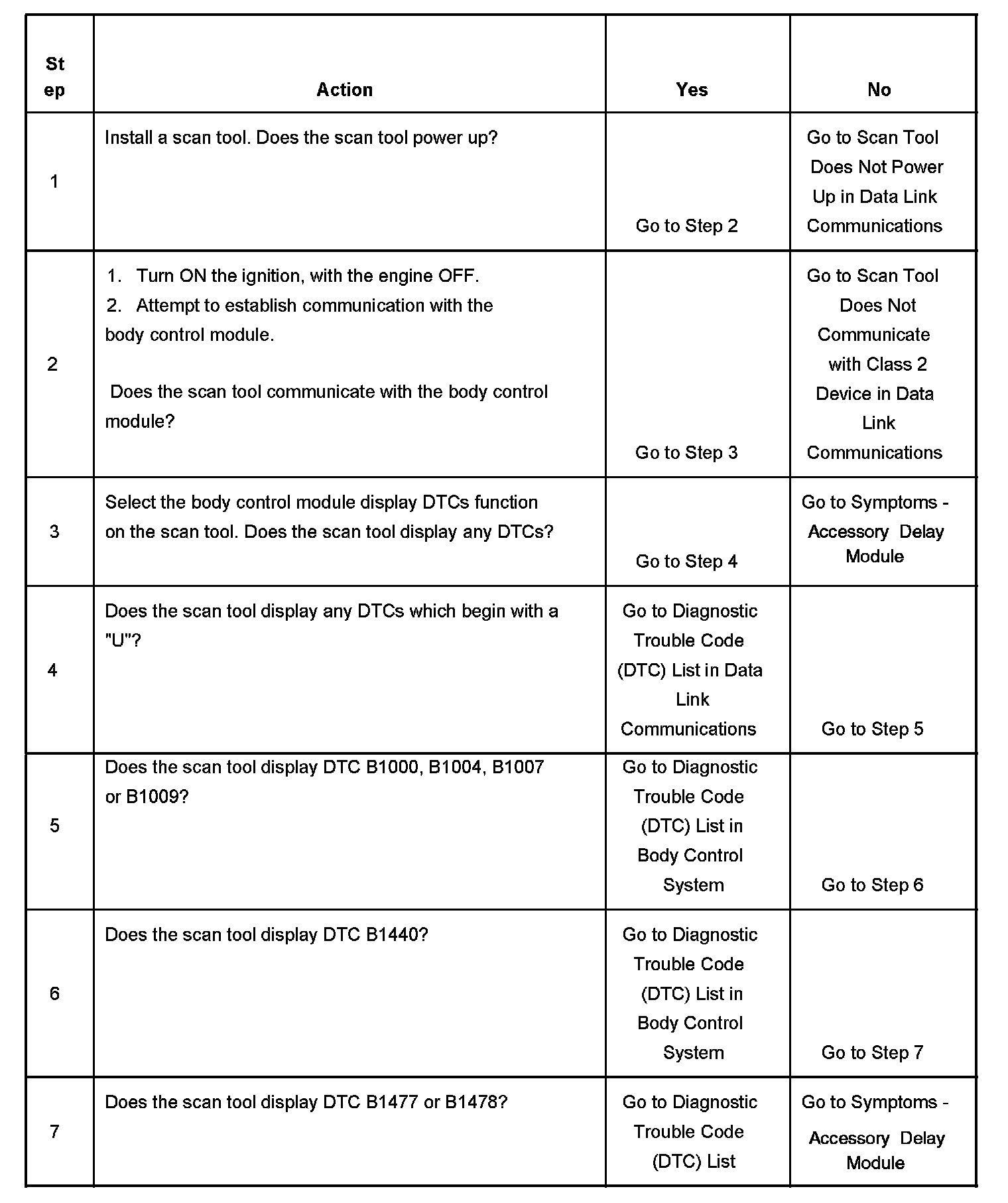 | Step | Action | Yes | No |
|---|---|---|---|
| 1 | Install a scan tool. Does the scan tool power up? | Go to Step 2 | Go to Scan Tool Does Not Power Up in Data Link Communications |
| 2 | 1. Turn ON the ignition, with the engine OFF. 2. Attempt to establish communication with the body control module. Does the scan tool communicate with the body control module? | Go to Step 3 | Go to Scan Tool Does Not Communicate with Class 2 Device in Data Link Communications |
| 3 | Select the body control module display DTCs function on the scan tool. Does the scan tool display any DTCs? | Go to Step 4 | Go to Symptoms - Accessory Delay Module |
| 4 | Does the scan tool display any DTCs which begin with a "U"? | Go to Diagnostic Trouble Code (DTC) List in Data Link Communications | Go to Step 5 |
| 5 | Does the scan tool display DTC B1000, B1004, B1007 or B1009? | Go to Diagnostic Trouble Code (DTC) List in Body Control System | Go to Step 6 |
| 6 | Does the scan tool display DTC B1440? | Go to Diagnostic Trouble Code (DTC) List in Body Control System | Go to Step 7 |
| 7 | Does the scan tool display DTC B1477 or B1478? | Go to Diagnostic Trouble Code (DTC) List | Go to Symptoms - Accessory Delay Module |